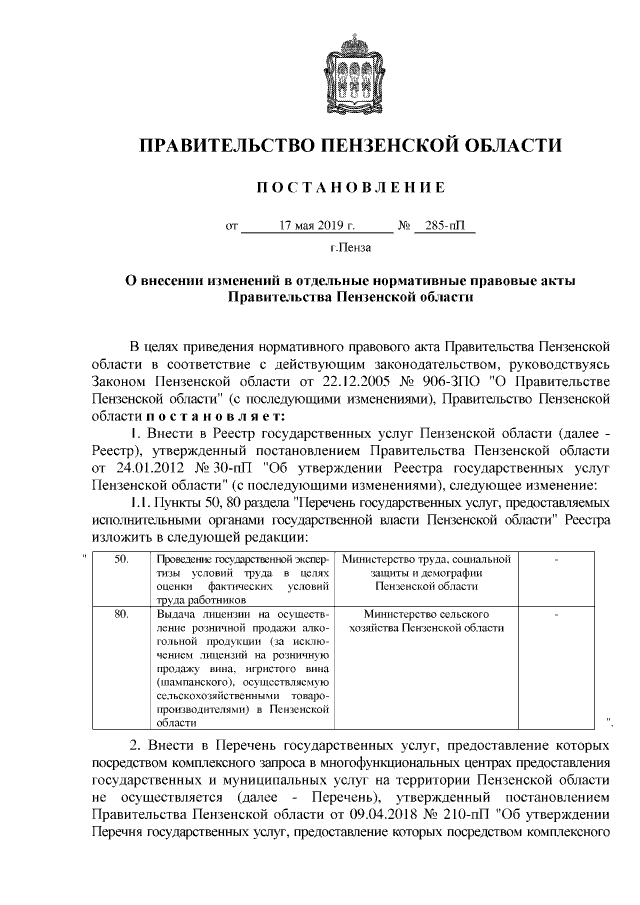 ПРАВИТЕЛЬСТВО ПЕНЗЕНСКОЙ ОБЛАСТИ

ПОСТАНОВЛЕНИЕ

от 17 мая 2019 г. № 285-пП

г.Пенза

О внесении изменений в отдельные нормативные правовые акты Правительства Пензенской области

В целях приведения нормативного правового акта Правительства Пензенской области в соответствие с действующим законодательством, руководствуясь Законом Пензенской области от 22.12.2005 № 906-ЗПО "О Правительстве Пензенской области" (с последующими изменениями), Правительство Пензенской области постановляет:

1. Внести в Реестр государственных услуг Пензенской области (далее - Реестр), утвержденный постановлением Правительства Пензенской области от 24.01.2012 № 30-пП "Об утверждении Реестра государственных услуг Пензенской области" (с последующими изменениями), следующее изменение:

1.1. Пункты 50, 80 раздела "Перечень государственных услуг, предоставляемых исполнительными органами государственной власти Пензенской области" Реестра изложить в следующей редакции:

"
| 50. | Проведение государственной экспертизы условий труда в целях оценки фактических условий труда работников | Министерство труда, социальной защиты и демографии Пензенской области | - |
|---|---|---|---|
| 80. | Выдача лицензии на осуществление розничной продажи алкогольной продукции (за исключением лицензий на розничную продажу вина, игристого вина (шампанского), осуществляемую сельскохозяйственными товаропроизводителями) в Пензенской области | Министерство сельского хозяйства Пензенской области | - |
".

2. Внести в Перечень государственных услуг, предоставление которых посредством комплексного запроса в многофункциональных центрах предоставления государственных и муниципальных услуг на территории Пензенской области не осуществляется (далее - Перечень), утвержденный постановлением Правительства Пензенской области от 09.04.2018 № 210-пП "Об утверждении Перечня государственных услуг, предоставление которых посредством комплексного